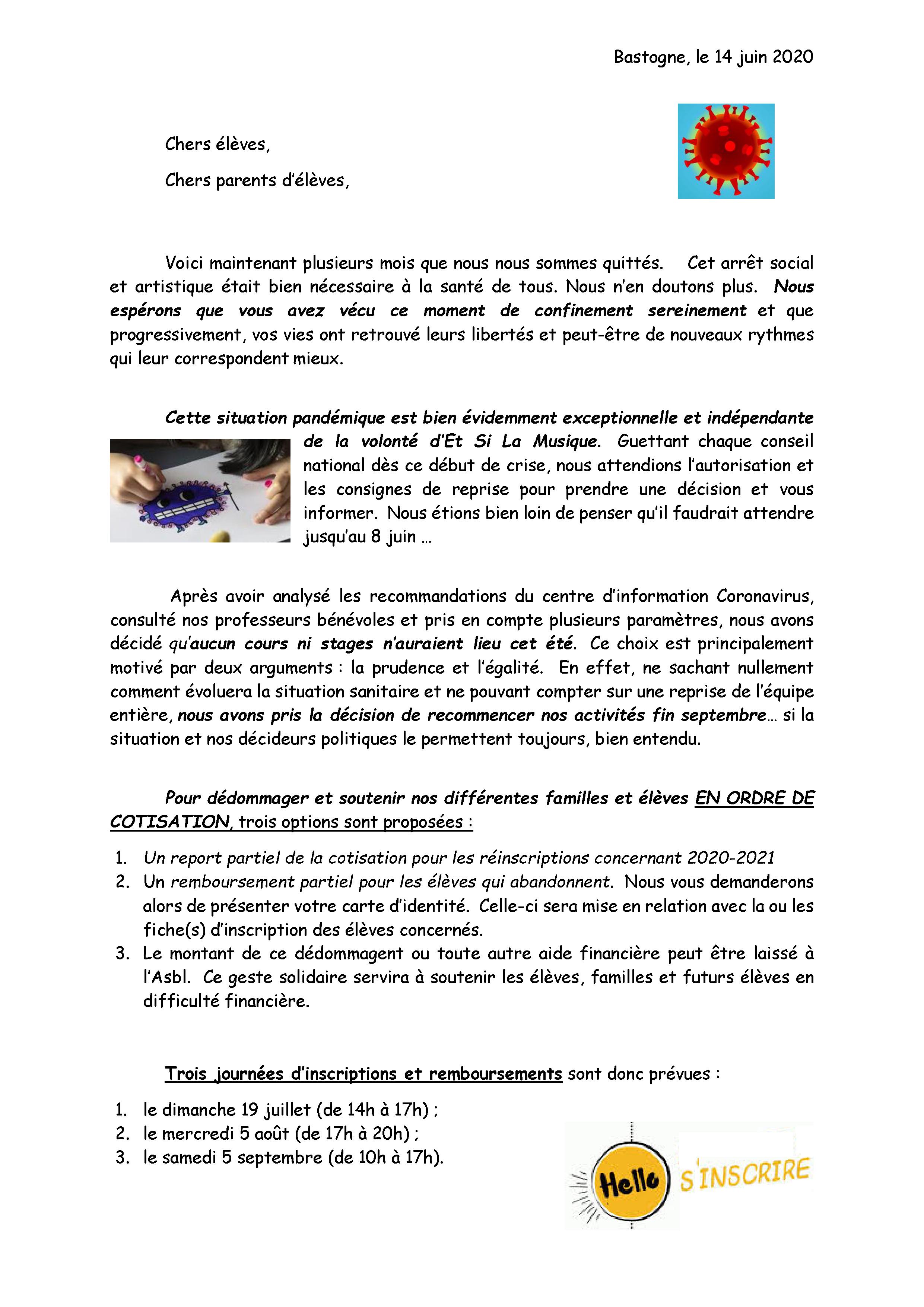 Bastogne, le 14 juin 2020

Chers élèves,

Chers parents d'élèves,

Voici maintenant plusieurs mois que nous nous sommes quittés. Cet arrêt social et artistique était bien nécessaire à la santé de tous. Nous n'en doutons plus. Nous espérons que vous avez vécu ce moment de confinement sereinement et que progressivement, vos vies ont retrouvé leurs libertés et peut-être de nouveaux rythmes qui leur correspondent mieux.

Cette situation pandémique est bien évidemment exceptionnelle et indépendante de la volonté d'Et Si La Musique. Guettant chaque conseil national dès ce début de crise, nous attendions l'autorisation et les consignes de reprise pour prendre une décision et vous informer. Nous étions bien loin de penser qu'il faudrait attendre jusqu'au 8 juin …

Après avoir analysé les recommandations du centre d'information Coronavirus, consulté nos professeurs bénévoles et pris en compte plusieurs paramètres, nous avons décidé qu'aucun cours ni stages n'auraient lieu cet été. Ce choix est principalement motivé par deux arguments : la prudence et l'égalité. En effet, ne sachant nullement comment évoluera la situation sanitaire et ne pouvant compter sur une reprise de l'équipe entière, nous avons pris la décision de recommencer nos activités fin septembre… si la situation et nos décideurs politiques le permettent toujours, bien entendu.

Pour dédommager et soutenir nos différentes familles et élèves EN ORDRE DE COTISATION, trois options sont proposées :

1. Un report partiel de la cotisation pour les réinscriptions concernant 2020-2021
2. Un remboursement partiel pour les élèves qui abandonnent. Nous vous demanderons alors de présenter votre carte d'identité. Celle-ci sera mise en relation avec la ou les fiche(s) d'inscription des élèves concernés.
3. Le montant de ce dédommagent ou toute autre aide financière peut être laissé à l'Asbl. Ce geste solidaire servira à soutenir les élèves, familles et futurs élèves en difficulté financière.

Trois journées d'inscriptions et remboursements sont donc prévues :

1. le dimanche 19 juillet (de 14h à 17h) ;
2. le mercredi 5 août (de 17h à 20h) ;
3. le samedi 5 septembre (de 10h à 17h).

Hello S'INSCRIRE